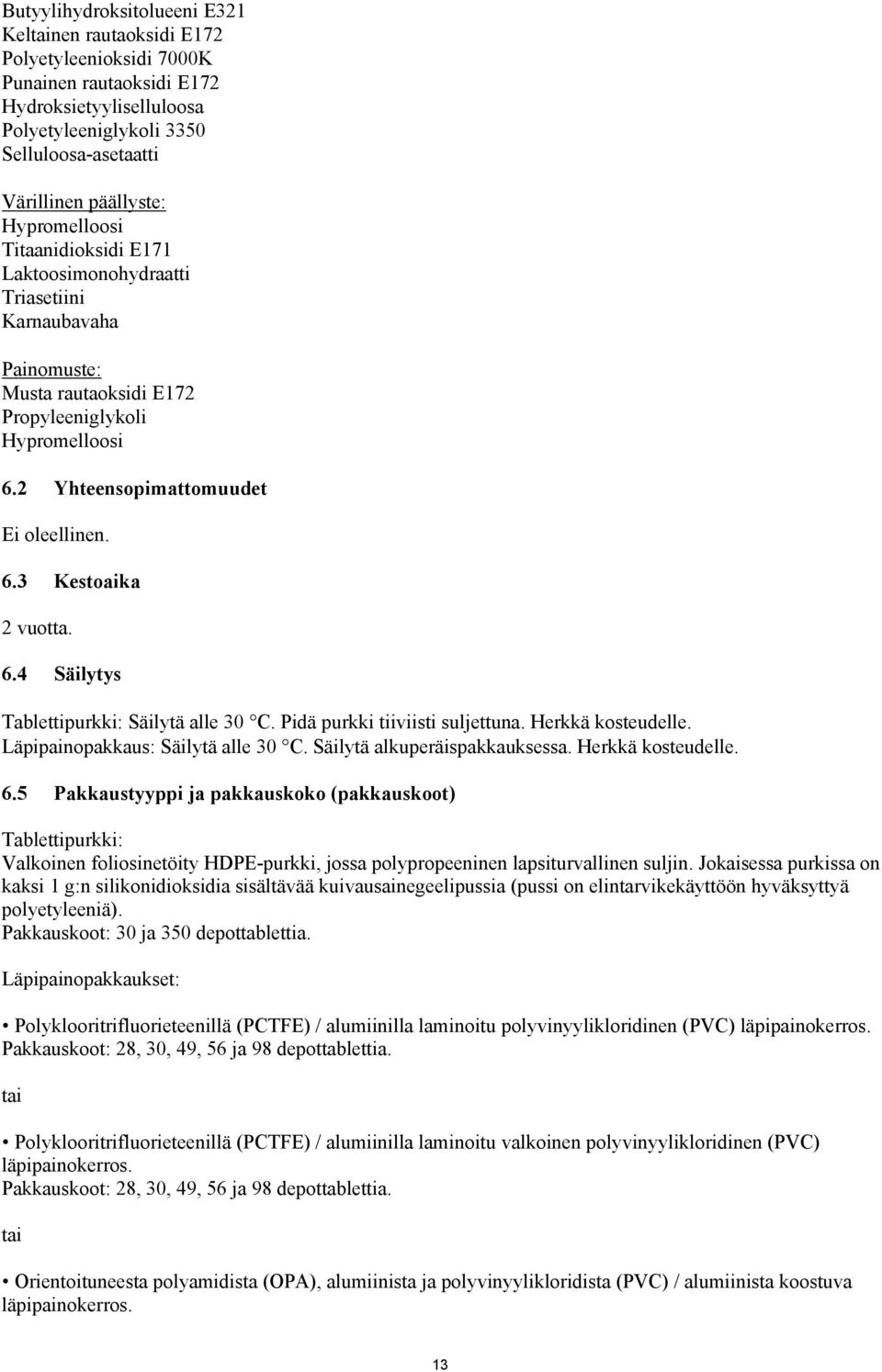 Butyylihydroksitolueeni E321
Keltainen rautaoksidi E172
Polyetyleenioksidi 7000K
Punainen rautaoksidi E172
Hydroksietyyliselluloosa
Polyetyleeniglykoli 3350
Selluloosa-asetaatti

Värillinen päällyste:
Hypromelloosi
Titaanidioksidi E171
Laktoosimonohydraatti
Triasetiini
Karnaubavaha

Painomuste:
Musta rautaoksidi E172
Propyleeniglykoli
Hypromelloosi

6.2 Yhteensopimattomuudet

Ei oleellinen.

6.3 Kestoaika

2 vuotta.

6.4 Säilytys

Tablettipurkki: Säilytä alle 30 °C. Pidä purkki tiiviisti suljettuna. Herkkä kosteudelle.
Läpipainopakkaus: Säilytä alle 30 °C. Säilytä alkuperäispakkauksessa. Herkkä kosteudelle.

6.5 Pakkaustyyppi ja pakkauskoko (pakkauskoot)

Tablettipurkki:
Valkoinen foliosinetöity HDPE-purkki, jossa polypropeeninen lapsiturvallinen suljin. Jokaisessa purkissa on kaksi 1 g:n silikonidioksidia sisältävää kuivausainegeelipussia (pussi on elintarvikekäyttöön hyväksyttyä polyetyleeniä).
Pakkauskoot: 30 ja 350 depottablettia.

Läpipainopakkaukset:

• Polyklooritrifluorieteenillä (PCTFE) / alumiinilla laminoitu polyvinyylikloridinen (PVC) läpipainokerros.
Pakkauskoot: 28, 30, 49, 56 ja 98 depottablettia.

tai

• Polyklooritrifluorieteenillä (PCTFE) / alumiinilla laminoitu valkoinen polyvinyylikloridinen (PVC) läpipainokerros.
Pakkauskoot: 28, 30, 49, 56 ja 98 depottablettia.

tai

• Orientoituneesta polyamidista (OPA), alumiinista ja polyvinyylikloridista (PVC) / alumiinista koostuva läpipainokerros.

13